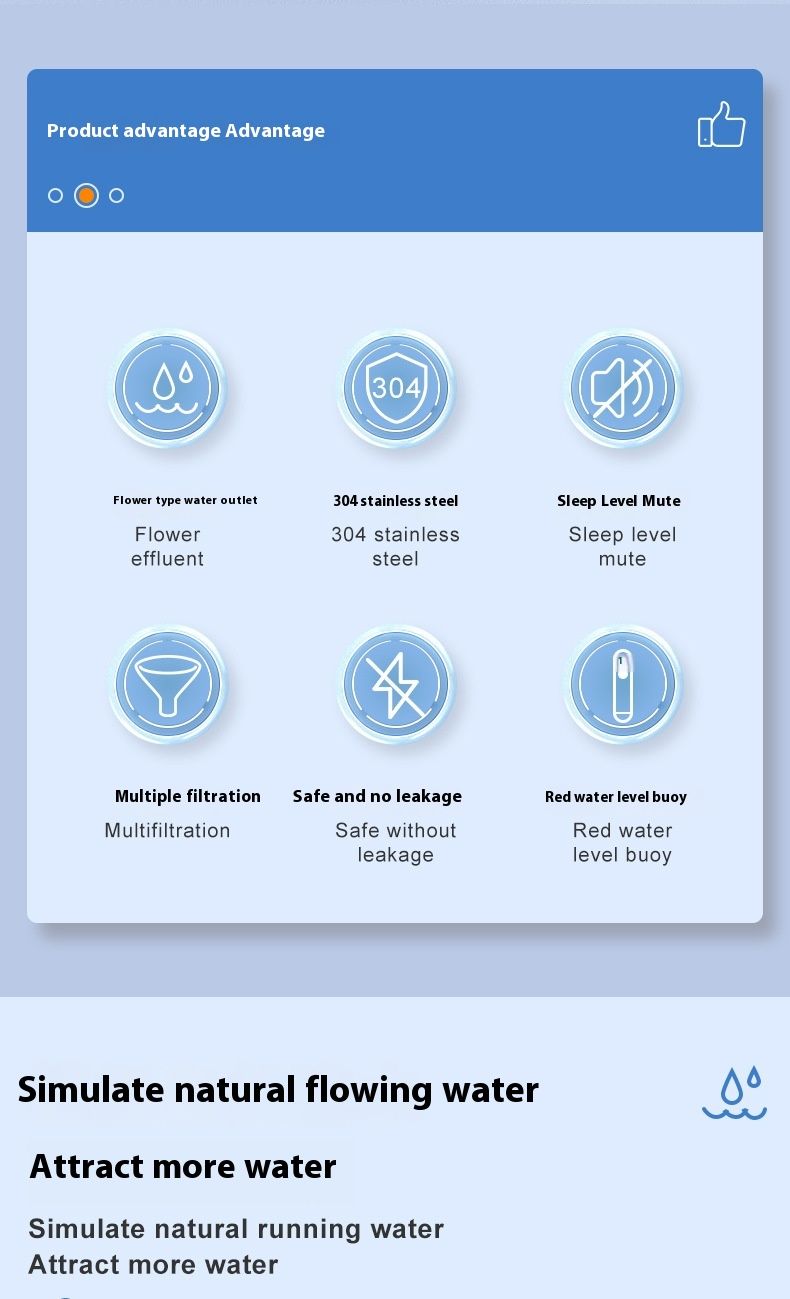 Product advantage Advantage

304

Flower type water outlet

Flower effluent

304 stainless steel

304 stainless steel

Sleep Level Mute

Sleep level mute

Multiple filtration

Multifiltration

Safe and no leakage

Safe without leakage

Red water level buoy

Red water level buoy

Simulate natural flowing water

Attract more water

Simulate natural running water
Attract more water